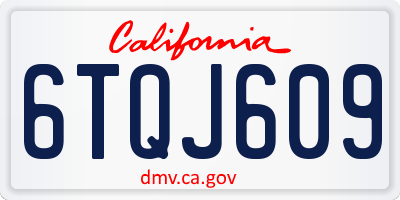 California

6TQJ609

dmv.ca.gov